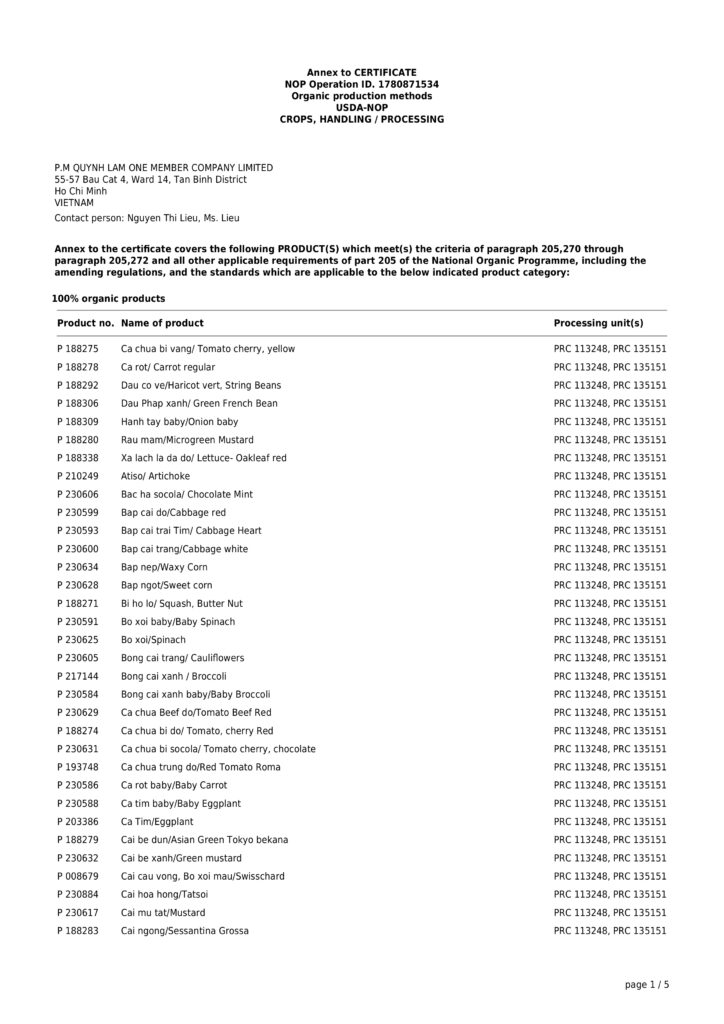 Annex to CERTIFICATE
NOP Operation ID. 1780871534
Organic production methods
USDA-NOP
CROPS, HANDLING / PROCESSING

P.M QUYNH LAM ONE MEMBER COMPANY LIMITED
55-57 Bau Cat 4, Ward 14, Tan Binh District
Ho Chi Minh
VIETNAM
Contact person: Nguyen Thi Lieu, Ms. Lieu

Annex to the certificate covers the following PRODUCT(S) which meet(s) the criteria of paragraph 205,270 through paragraph 205,272 and all other applicable requirements of part 205 of the National Organic Programme, including the amending regulations, and the standards which are applicable to the below indicated product category:

100% organic products

| Product no. | Name of product | Processing unit(s) |
|---|---|---|
| P 188275 | Ca chua bi vang/ Tomato cherry, yellow | PRC 113248, PRC 135151 |
| P 188278 | Ca rot/ Carrot regular | PRC 113248, PRC 135151 |
| P 188292 | Dau co ve/Haricot vert, String Beans | PRC 113248, PRC 135151 |
| P 188306 | Dau Phap xanh/ Green French Bean | PRC 113248, PRC 135151 |
| P 188309 | Hanh tay baby/Onion baby | PRC 113248, PRC 135151 |
| P 188280 | Rau mam/Microgreen Mustard | PRC 113248, PRC 135151 |
| P 188338 | Xa lach la da do/ Lettuce- Oakleaf red | PRC 113248, PRC 135151 |
| P 210249 | Atiso/ Artichoke | PRC 113248, PRC 135151 |
| P 230606 | Bac ha socola/ Chocolate Mint | PRC 113248, PRC 135151 |
| P 230599 | Bap cai do/Cabbage red | PRC 113248, PRC 135151 |
| P 230593 | Bap cai trai Tim/ Cabbage Heart | PRC 113248, PRC 135151 |
| P 230600 | Bap cai trang/Cabbage white | PRC 113248, PRC 135151 |
| P 230634 | Bap nep/Waxy Corn | PRC 113248, PRC 135151 |
| P 230628 | Bap ngot/Sweet corn | PRC 113248, PRC 135151 |
| P 188271 | Bi ho lo/ Squash, Butter Nut | PRC 113248, PRC 135151 |
| P 230591 | Bo xoi baby/Baby Spinach | PRC 113248, PRC 135151 |
| P 230625 | Bo xoi/Spinach | PRC 113248, PRC 135151 |
| P 230605 | Bong cai trang/ Cauliflowers | PRC 113248, PRC 135151 |
| P 217144 | Bong cai xanh / Broccoli | PRC 113248, PRC 135151 |
| P 230584 | Bong cai xanh baby/Baby Broccoli | PRC 113248, PRC 135151 |
| P 230629 | Ca chua Beef do/Tomato Beef Red | PRC 113248, PRC 135151 |
| P 188274 | Ca chua bi do/ Tomato, cherry Red | PRC 113248, PRC 135151 |
| P 230631 | Ca chua bi socola/ Tomato cherry, chocolate | PRC 113248, PRC 135151 |
| P 193748 | Ca chua trung do/Red Tomato Roma | PRC 113248, PRC 135151 |
| P 230586 | Ca rot baby/Baby Carrot | PRC 113248, PRC 135151 |
| P 230588 | Ca tim baby/Baby Eggplant | PRC 113248, PRC 135151 |
| P 203386 | Ca Tim/Eggplant | PRC 113248, PRC 135151 |
| P 188279 | Cai be dun/Asian Green Tokyo bekana | PRC 113248, PRC 135151 |
| P 230632 | Cai be xanh/Green mustard | PRC 113248, PRC 135151 |
| P 008679 | Cai cau vong, Bo xoi mau/Swisschard | PRC 113248, PRC 135151 |
| P 230884 | Cai hoa hong/Tatsoi | PRC 113248, PRC 135151 |
| P 230617 | Cai mu tat/Mustard | PRC 113248, PRC 135151 |
| P 188283 | Cai ngong/Sessantina Grossa | PRC 113248, PRC 135151 |

page 1 / 5